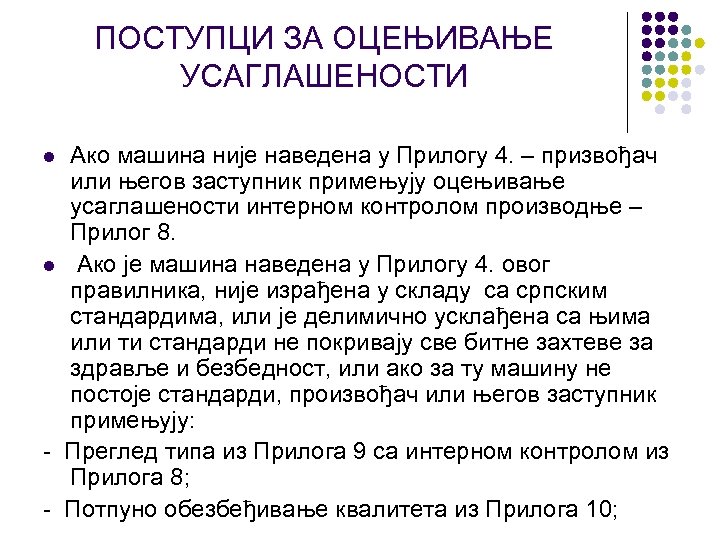 ПОСТУПЦИ ЗА ОЦЕЊИВАЊЕ УСАГЛАШЕНОСТИ

• Ако машина није наведена у Прилогу 4. – призвођач или његов заступник примењују оцењивање усаглашености интерном контролом производње – Прилог 8.

• Ако је машина наведена у Прилогу 4. овог правилника, није израђена у складу са српским стандардима, или је делимично усклађена са њима или ти стандарди не покривају све битне захтеве за здравље и безбедност, или ако за ту машину не постоје стандарди, произвођач или његов заступник примењују:

- Преглед типа из Прилога 9 са интерном контролом из Прилога 8;

- Потпуно обезбеђивање квалитета из Прилога 10;